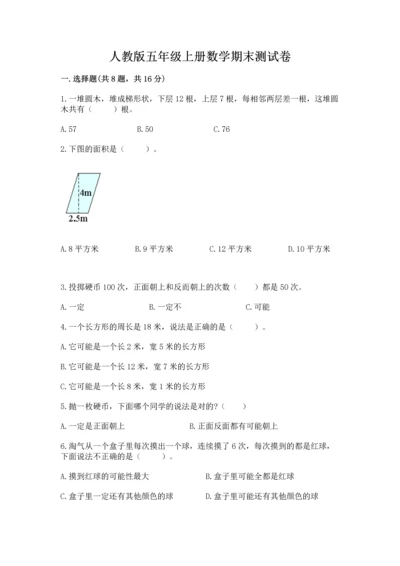 人教版五年级上册数学期末测试卷

一.选择题(共8题，共16分)

1.一堆圆木，堆成梯形状，下层12根，上层7根，每相邻两层差一根，这堆圆木共有（　　）根。

A.57　　B.50　　C.76

2.下图的面积是（　　）。

4m

2.5m

A.8平方米　　B.9平方米　　C.12平方米　　D.10平方米

3.投掷硬币100次，正面朝上和反面朝上的次数（　　）都是50次。

A.一定　　B.一定不　　C.可能

4.一个长方形的周长是18米，说法是正确的是（　　）。

A.它可能是一个长2米，宽5米的长方形

B.它可能是一个长12米，宽7米的长方形

C.它可能是一个长8米，宽1米的长方形

5.抛一枚硬币，下面哪个同学的说法是对的?（　　）

A.一定是正面朝上　　B.正面反面都有可能朝上

6.淘气从一个盒子里每次摸出一个球，连续摸了6次，每次摸到的都是红球，下面说法不正确的是（　　）。

A.摸到红球的可能性最大　　B.盒子里可能全都是红球

C.盒子里一定还有其他颜色的球　　D.盒子里可能还有其他颜色的球